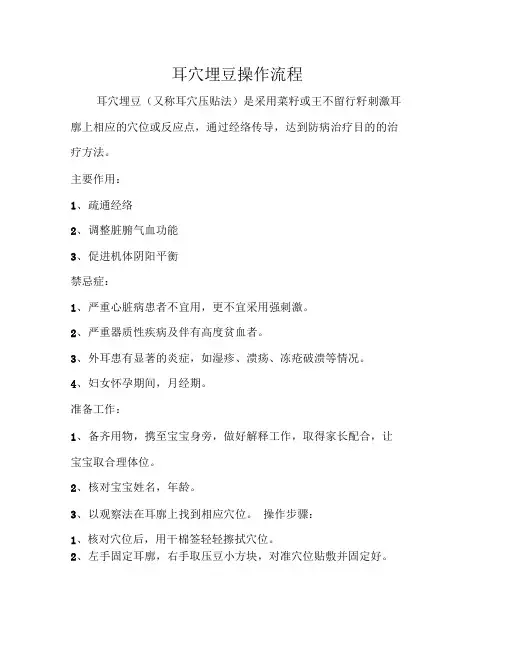 耳穴埋豆操作流程

耳穴埋豆（又称耳穴压贴法）是采用菜籽或王不留行籽刺激耳廓上相应的穴位或反应点，通过经络传导，达到防病治疗目的的治疗方法。

主要作用：

1、疏通经络

2、调整脏腑气血功能

3、促进机体阴阳平衡

禁忌症：

1、严重心脏病患者不宜用，更不宜采用强刺激。

2、严重器质性疾病及伴有高度贫血者。

3、外耳患有显著的炎症，如湿疹、溃疡、冻疮破溃等情况。

4、妇女怀孕期间，月经期。

准备工作：

1、备齐用物，携至宝宝身旁，做好解释工作，取得家长配合，让宝宝取合理体位。

2、核对宝宝姓名，年龄。

3、以观察法在耳廓上找到相应穴位。 操作步骤：

1、核对穴位后，用干棉签轻轻擦拭穴位。

2、左手固定耳廓，右手取压豆小方块，对准穴位贴敷并固定好。